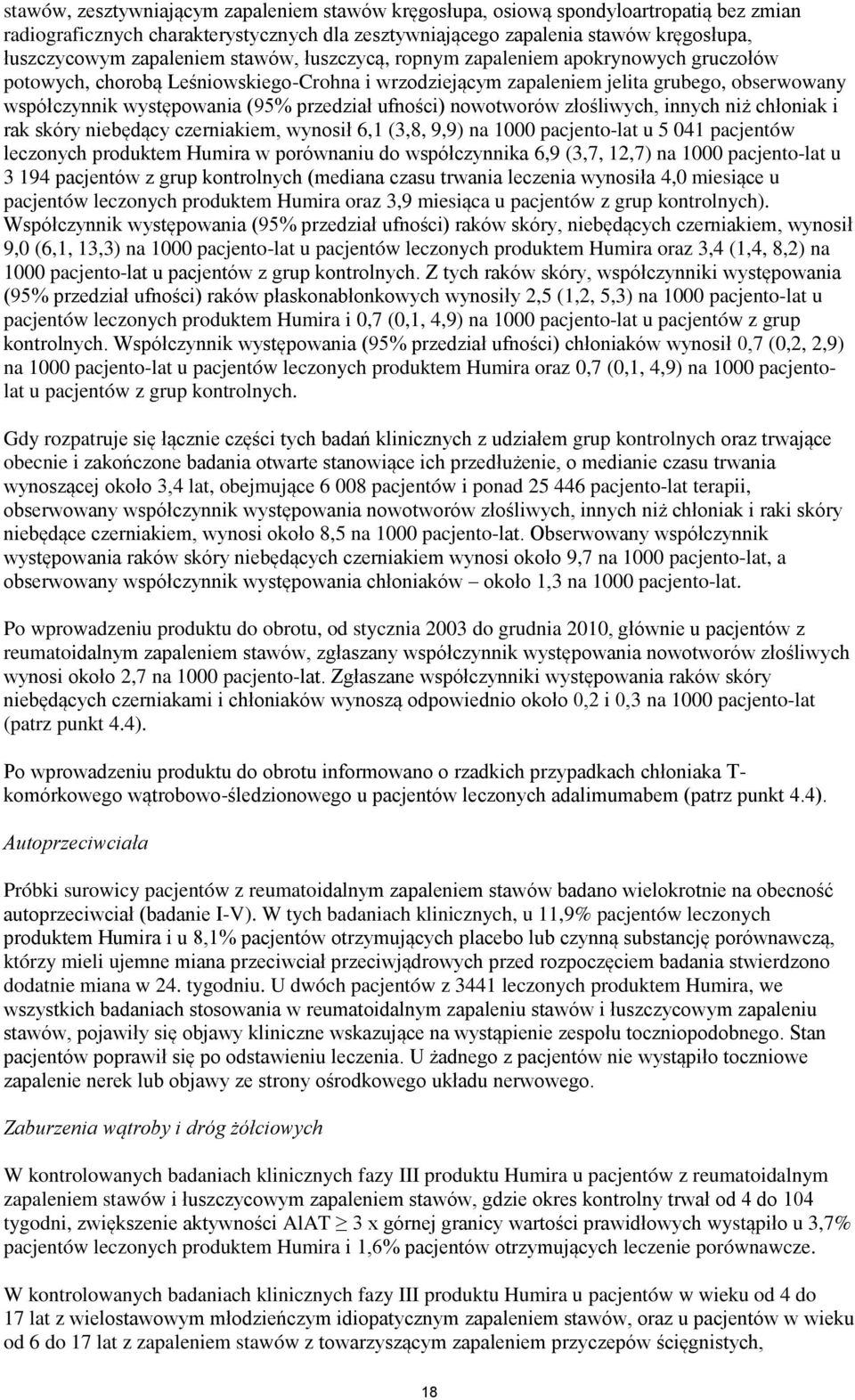 stawów, zesztywniającym zapaleniem stawów kręgosłupa, osiową spondyloartropatią bez zmian radiograficznych charakterystycznych dla zesztywniającego zapalenia stawów kręgosłupa, łuszczycowym zapaleniem stawów, łuszczycą, ropnym zapaleniem apokrynowych gruczołów potowych, chorobą Leśniowskiego-Crohna i wrzodziejącym zapaleniem jelita grubego, obserwowany współczynnik występowania (95% przedział ufności) nowotworów złośliwych, innych niż chłoniak i rak skóry niebędący czerniakiem, wynosił 6,1 (3,8, 9,9) na 1000 pacjento-lat u 5 041 pacjentów leczonych produktem Humira w porównaniu do współczynnika 6,9 (3,7, 12,7) na 1000 pacjento-lat u 3 194 pacjentów z grup kontrolnych (mediana czasu trwania leczenia wynosiła 4,0 miesiące u pacjentów leczonych produktem Humira oraz 3,9 miesiąca u pacjentów z grup kontrolnych). Współczynnik występowania (95% przedział ufności) raków skóry, niebędących czerniakiem, wynosił 9,0 (6,1, 13,3) na 1000 pacjento-lat u pacjentów leczonych produktem Humira oraz 3,4 (1,4, 8,2) na 1000 pacjento-lat u pacjentów z grup kontrolnych. Z tych raków skóry, współczynniki występowania (95% przedział ufności) raków płaskonabłonkowych wynosiły 2,5 (1,2, 5,3) na 1000 pacjento-lat u pacjentów leczonych produktem Humira i 0,7 (0,1, 4,9) na 1000 pacjento-lat u pacjentów z grup kontrolnych. Współczynnik występowania (95% przedział ufności) chłoniaków wynosił 0,7 (0,2, 2,9) na 1000 pacjento-lat u pacjentów leczonych produktem Humira oraz 0,7 (0,1, 4,9) na 1000 pacjento-lat u pacjentów z grup kontrolnych.

Gdy rozpatruje się łącznie części tych badań klinicznych z udziałem grup kontrolnych oraz trwające obecnie i zakończone badania otwarte stanowiące ich przedłużenie, o medianie czasu trwania wynoszącej około 3,4 lat, obejmujące 6 008 pacjentów i ponad 25 446 pacjento-lat terapii, obserwowany współczynnik występowania nowotworów złośliwych, innych niż chłoniak i raki skóry niebędące czerniakiem, wynosi około 8,5 na 1000 pacjento-lat. Obserwowany współczynnik występowania raków skóry niebędących czerniakiem wynosi około 9,7 na 1000 pacjento-lat, a obserwowany współczynnik występowania chłoniaków – około 1,3 na 1000 pacjento-lat.

Po wprowadzeniu produktu do obrotu, od stycznia 2003 do grudnia 2010, głównie u pacjentów z reumatoidalnym zapaleniem stawów, zgłaszany współczynnik występowania nowotworów złośliwych wynosi około 2,7 na 1000 pacjento-lat. Zgłaszane współczynniki występowania raków skóry niebędących czerniakami i chłoniaków wynoszą odpowiednio około 0,2 i 0,3 na 1000 pacjento-lat (patrz punkt 4.4).

Po wprowadzeniu produktu do obrotu informowano o rzadkich przypadkach chłoniaka T-komórkowego wątrobowo-śledzionowego u pacjentów leczonych adalimumabem (patrz punkt 4.4).

Autoprzeciwciała

Próbki surowicy pacjentów z reumatoidalnym zapaleniem stawów badano wielokrotnie na obecność autoprzeciwciał (badanie I-V). W tych badaniach klinicznych, u 11,9% pacjentów leczonych produktem Humira i u 8,1% pacjentów otrzymujących placebo lub czynną substancję porównawczą, którzy mieli ujemne miana przeciwciał przeciwjądrowych przed rozpoczęciem badania stwierdzono dodatnie miana w 24. tygodniu. U dwóch pacjentów z 3441 leczonych produktem Humira, we wszystkich badaniach stosowania w reumatoidalnym zapaleniu stawów i łuszczycowym zapaleniu stawów, pojawiły się objawy kliniczne wskazujące na wystąpienie zespołu toczniopodobnego. Stan pacjentów poprawił się po odstawieniu leczenia. U żadnego z pacjentów nie wystąpiło toczniowe zapalenie nerek lub objawy ze strony ośrodkowego układu nerwowego.

Zaburzenia wątroby i dróg żółciowych

W kontrolowanych badaniach klinicznych fazy III produktu Humira u pacjentów z reumatoidalnym zapaleniem stawów i łuszczycowym zapaleniem stawów, gdzie okres kontrolny trwał od 4 do 104 tygodni, zwiększenie aktywności AlAT $\geq$ 3 x górnej granicy wartości prawidłowych wystąpiło u 3,7% pacjentów leczonych produktem Humira i 1,6% pacjentów otrzymujących leczenie porównawcze.

W kontrolowanych badaniach klinicznych fazy III produktu Humira u pacjentów w wieku od 4 do 17 lat z wielostawowym młodzieńczym idiopatycznym zapaleniem stawów, oraz u pacjentów w wieku od 6 do 17 lat z zapaleniem stawów z towarzyszącym zapaleniem przyczepów ścięgnistych,

18